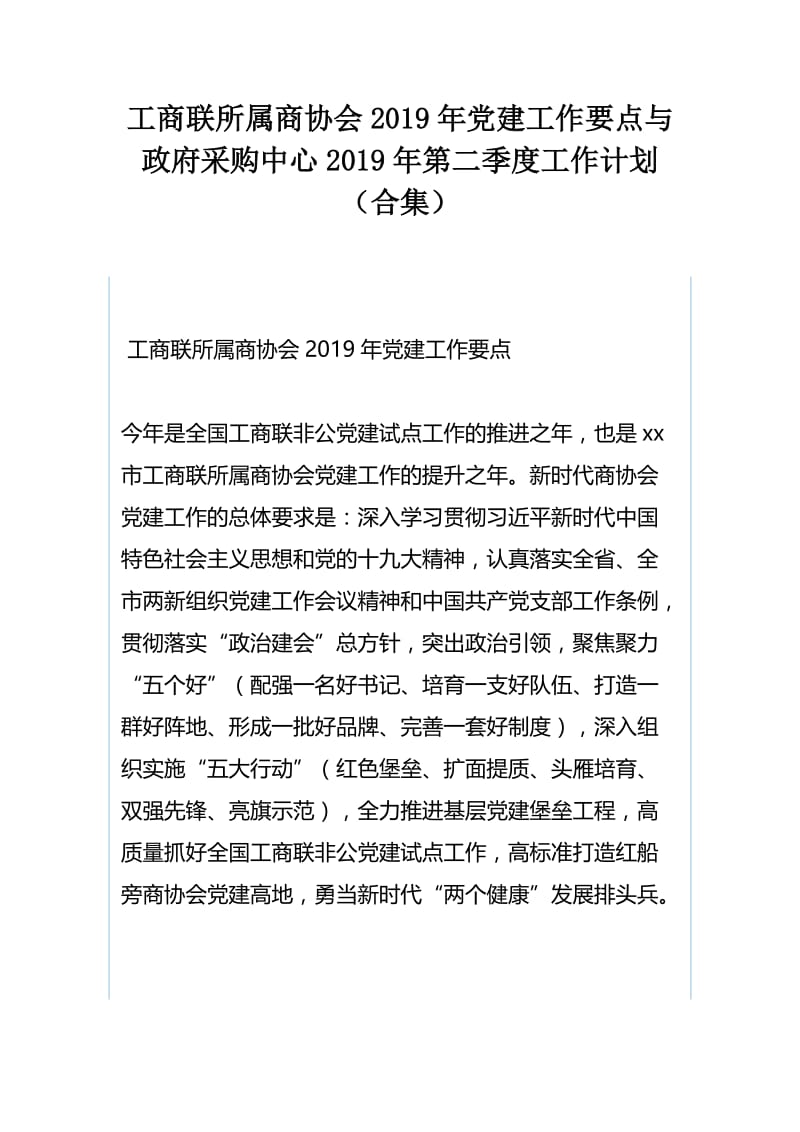 工商联所属商协会 2019 年党建工作要点与政府采购中心 2019 年第二季度工作计划（合集）

工商联所属商协会 2019 年党建工作要点

今年是全国工商联非公党建试点工作的推进之年，也是 xx 市工商联所属商协会党建工作的提升之年。新时代商协会党建工作的总体要求是：深入学习贯彻习近平新时代中国特色社会主义思想和党的十九大精神，认真落实全省、全市两新组织党建工作会议精神和中国共产党支部工作条例，贯彻落实“政治建会”总方针，突出政治引领，聚焦聚力“五个好”（配强一名好书记、培育一支好队伍、打造一群好阵地、形成一批好品牌、完善一套好制度），深入组织实施“五大行动”（红色堡垒、扩面提质、头雁培育、双强先锋、亮旗示范），全力推进基层党建堡垒工程，高质量抓好全国工商联非公党建试点工作，高标准打造红船旁商协会党建高地，勇当新时代“两个健康”发展排头兵。